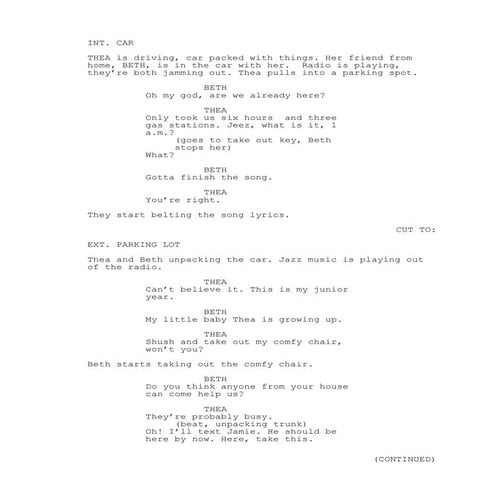 INT. CAR

THEA is driving, car packed with things. Her friend from home, BETH, is in the car with her. Radio is playing, they're both jamming out. Thea pulls into a parking spot.

BETH
Oh my god, are we already here?

THEA
Only took us six hours and three gas stations. Jeez, what is it, 1 a.m.?
(goes to take out key, Beth stops her)
What?

BETH
Gotta finish the song.

THEA
You're right.

They start belting the song lyrics.

CUT TO:

EXT. PARKING LOT

Thea and Beth unpacking the car. Jazz music is playing out of the radio.

THEA
Can't believe it. This is my junior year.

BETH
My little baby Thea is growing up.

THEA
Shush and take out my comfy chair, won't you?

Beth starts taking out the comfy chair.

BETH
Do you think anyone from your house can come help us?

THEA
They're probably busy.
(beat, unpacking trunk)
Oh! I'll text Jamie. He should be here by now. Here, take this.

(CONTINUED)